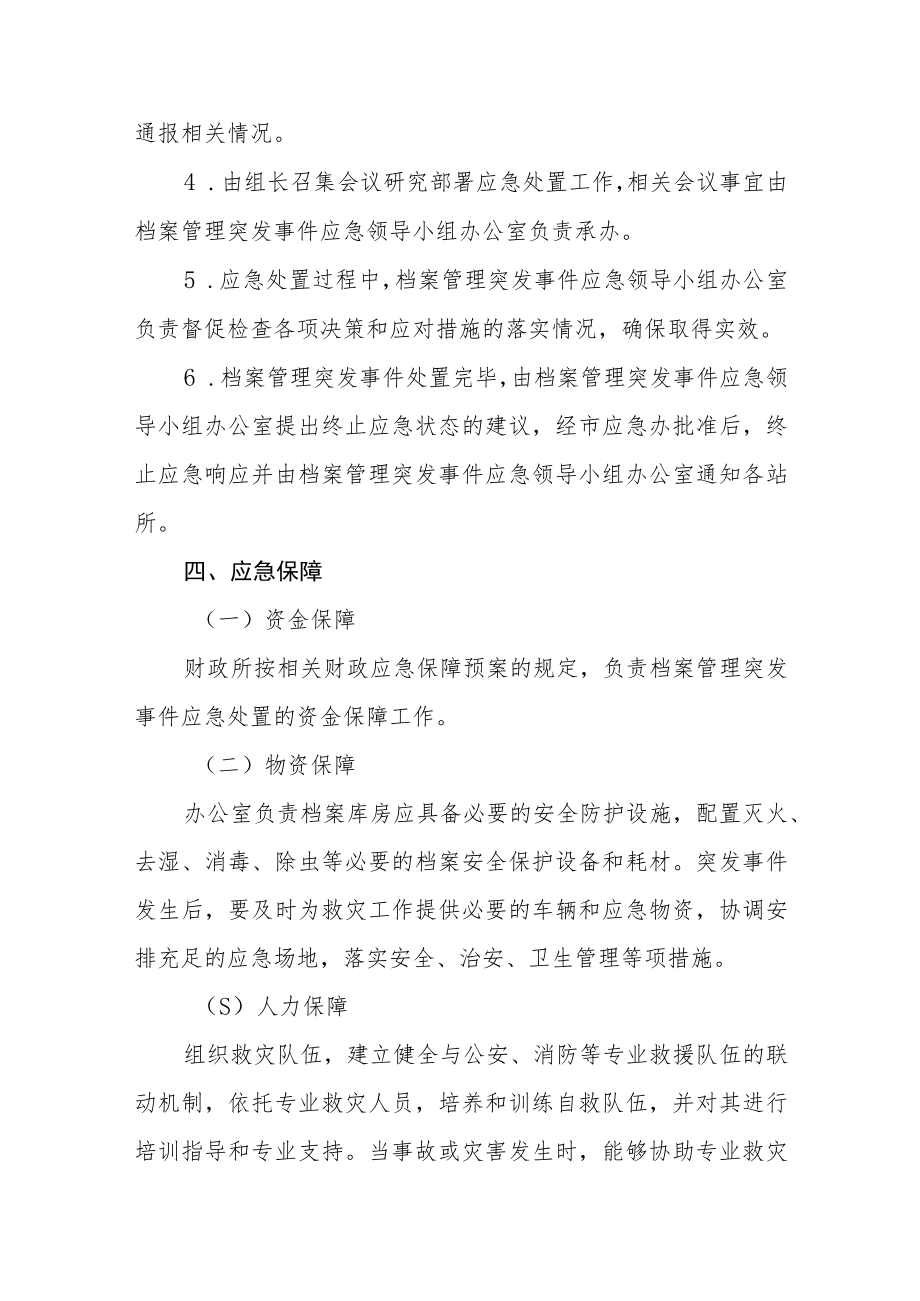 通报相关情况。

4．由组长召集会议研究部署应急处置工作，相关会议事宜由档案管理突发事件应急领导小组办公室负责承办。

5．应急处置过程中，档案管理突发事件应急领导小组办公室负责督促检查各项决策和应对措施的落实情况，确保取得实效。

6．档案管理突发事件处置完毕，由档案管理突发事件应急领导小组办公室提出终止应急状态的建议，经市应急办批准后，终止应急响应并由档案管理突发事件应急领导小组办公室通知各站所。

四、应急保障

（一）资金保障

财政所按相关财政应急保障预案的规定，负责档案管理突发事件应急处置的资金保障工作。

（二）物资保障

办公室负责档案库房应具备必要的安全防护设施，配置灭火、去湿、消毒、除虫等必要的档案安全保护设备和耗材。突发事件发生后，要及时为救灾工作提供必要的车辆和应急物资，协调安排充足的应急场地，落实安全、治安、卫生管理等项措施。

（S）人力保障

组织救灾队伍，建立健全与公安、消防等专业救援队伍的联动机制，依托专业救灾人员，培养和训练自救队伍，并对其进行培训指导和专业支持。当事故或灾害发生时，能够协助专业救灾